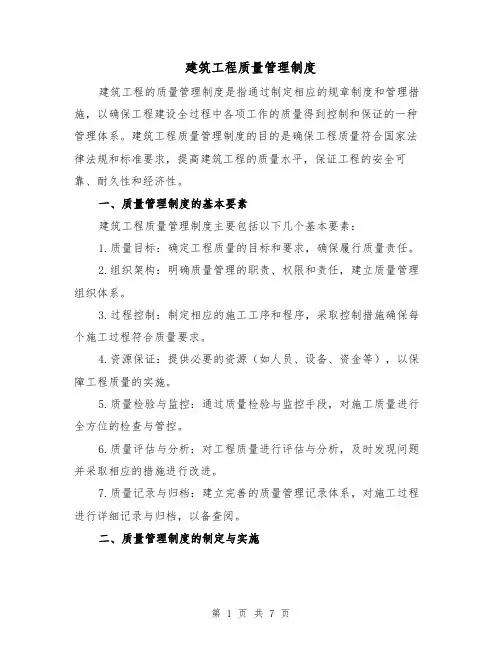 建筑工程质量管理制度

建筑工程的质量管理制度是指通过制定相应的规章制度和管理措施，以确保工程建设全过程中各项工作的质量得到控制和保证的一种管理体系。建筑工程质量管理制度的目的是确保工程质量符合国家法律法规和标准要求，提高建筑工程的质量水平，保证工程的安全可靠、耐久性和经济性。

一、质量管理制度的基本要素

建筑工程质量管理制度主要包括以下几个基本要素：

1.质量目标：确定工程质量的目标和要求，确保履行质量责任。

2.组织架构：明确质量管理的职责、权限和责任，建立质量管理组织体系。

3.过程控制：制定相应的施工工序和程序，采取控制措施确保每个施工过程符合质量要求。

4.资源保证：提供必要的资源（如人员、设备、资金等），以保障工程质量的实施。

5.质量检验与监控：通过质量检验与监控手段，对施工质量进行全方位的检查与管控。

6.质量评估与分析：对工程质量进行评估与分析，及时发现问题并采取相应的措施进行改进。

7.质量记录与归档：建立完善的质量管理记录体系，对施工过程进行详细记录与归档，以备查阅。

二、质量管理制度的制定与实施

第 1 页 共 7 页